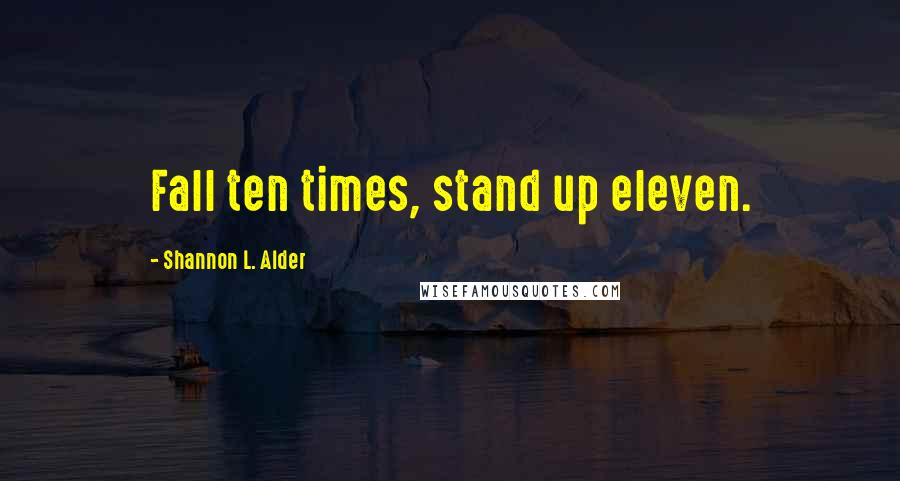 Fall ten times, stand up eleven.

- Shannon L. Alder

WISEFAMOUSQUOTES.COM